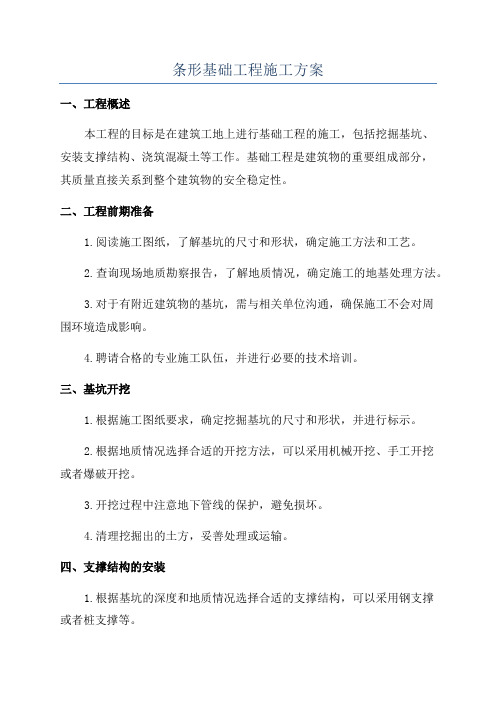 条形基础工程施工方案

一、工程概述

本工程的目标是在建筑工地上进行基础工程的施工，包括挖掘基坑、安装支撑结构、浇筑混凝土等工作。基础工程是建筑物的重要组成部分，其质量直接关系到整个建筑物的安全稳定性。

二、工程前期准备

1.阅读施工图纸，了解基坑的尺寸和形状，确定施工方法和工艺。

2.查询现场地质勘察报告，了解地质情况，确定施工的地基处理方法。

3.对于有附近建筑物的基坑，需与相关单位沟通，确保施工不会对周围环境造成影响。

4.聘请合格的专业施工队伍，并进行必要的技术培训。

三、基坑开挖

1.根据施工图纸要求，确定挖掘基坑的尺寸和形状，并进行标示。

2.根据地质情况选择合适的开挖方法，可以采用机械开挖、手工开挖或者爆破开挖。

3.开挖过程中注意地下管线的保护，避免损坏。

4.清理挖掘出的土方，妥善处理或运输。

四、支撑结构的安装

1.根据基坑的深度和地质情况选择合适的支撑结构，可以采用钢支撑或者桩支撑等。